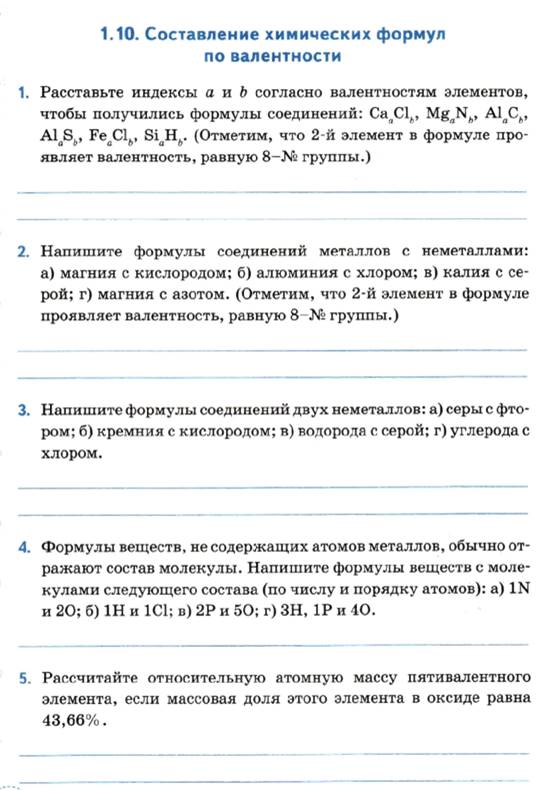 1.10. Составление химических формул по валентности

1. Расставьте индексы $a$ и $b$ согласно валентностям элементов, чтобы получились формулы соединений: $Ca_aCl_b$, $Mg_aN_b$, $Al_aC_b$, $Al_aS_b$, $Fe_aCl_b$, $Si_aH_b$. (Отметим, что 2-й элемент в формуле проявляет валентность, равную 8–№ группы.)

2. Напишите формулы соединений металлов с неметаллами: а) магния с кислородом; б) алюминия с хлором; в) калия с серой; г) магния с азотом. (Отметим, что 2-й элемент в формуле проявляет валентность, равную 8–№ группы.)

3. Напишите формулы соединений двух неметаллов: а) серы с фтором; б) кремния с кислородом; в) водорода с серой; г) углерода с хлором.

4. Формулы веществ, не содержащих атомов металлов, обычно отражают состав молекулы. Напишите формулы веществ с молекулами следующего состава (по числу и порядку атомов): а) 1N и 2O; б) 1H и 1Cl; в) 2P и 5O; г) 3H, 1P и 4O.

5. Рассчитайте относительную атомную массу пятивалентного элемента, если массовая доля этого элемента в оксиде равна 43,66%.